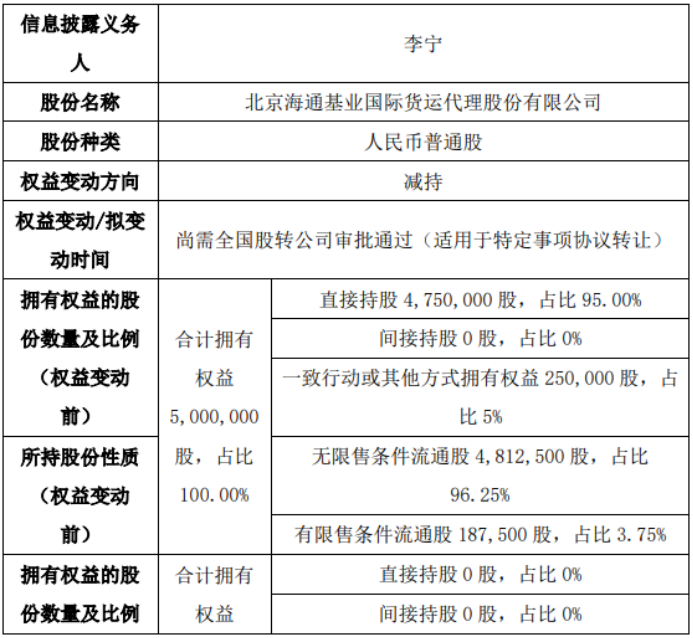 | 信息披露义务人 | 李宁 | |
|---|---|---|
| 股份名称 | 北京海通基业国际货运代理股份有限公司 | |
| 股份种类 | 人民币普通股 | |
| 权益变动方向 | 减持 | |
| 权益变动/拟变动时间 | 尚需全国股转公司审批通过（适用于特定事项协议转让） | |
| 拥有权益的股份数量及比例（权益变动前） | 合计拥有权益 5,000,000 股，占比 100.00% | 直接持股 4,750,000 股，占比 95.00% |
| | | 间接持股 0 股，占比 0% |
| | | 一致行动或其他方式拥有权益 250,000 股，占比 5% |
| 所持股份性质（权益变动前） | | 无限售条件流通股 4,812,500 股，占比 96.25% |
| | | 有限售条件流通股 187,500 股，占比 3.75% |
| 拥有权益的股份数量及比例 | 合计拥有权益 | 直接持股 0 股，占比 0% |
| | | 间接持股 0 股，占比 0% |